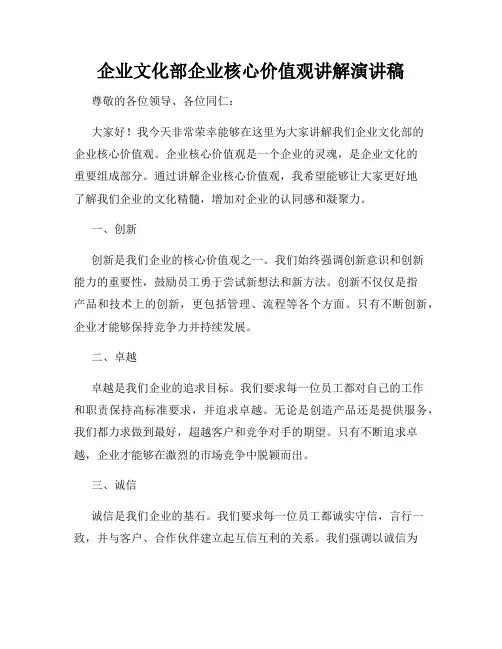 企业文化部企业核心价值观讲解演讲稿

尊敬的各位领导、各位同仁：

大家好！我今天非常荣幸能够在这里为大家讲解我们企业文化部的企业核心价值观。企业核心价值观是一个企业的灵魂，是企业文化的重要组成部分。通过讲解企业核心价值观，我希望能够让大家更好地了解我们企业的文化精髓，增加对企业的认同感和凝聚力。

一、创新

创新是我们企业的核心价值观之一。我们始终强调创新意识和创新能力的重要性，鼓励员工勇于尝试新想法和新方法。创新不仅仅是指产品和技术上的创新，更包括管理、流程等各个方面。只有不断创新，企业才能够保持竞争力并持续发展。

二、卓越

卓越是我们企业的追求目标。我们要求每一位员工都对自己的工作和职责保持高标准要求，并追求卓越。无论是创造产品还是提供服务，我们都力求做到最好，超越客户和竞争对手的期望。只有不断追求卓越，企业才能够在激烈的市场竞争中脱颖而出。

三、诚信

诚信是我们企业的基石。我们要求每一位员工都诚实守信，言行一致，并与客户、合作伙伴建立起互信互利的关系。我们强调以诚信为